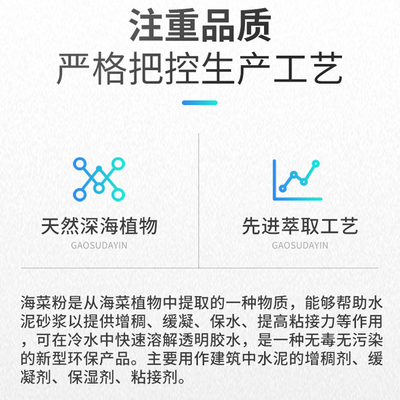 注重品质
严格把控生产工艺

天然深海植物
GAOSUDAYIN

先进萃取工艺
GAOSUDAYIN

海菜粉是从海菜植物中提取的一种物质，能够帮助水泥砂浆以提供增稠、缓凝、保水、提高粘接力等作用，可在冷水中快速溶解透明胶水，是一种无毒无污染的新型环保产品。主要用作建筑中水泥的增稠剂、缓凝剂、保湿剂、粘接剂。